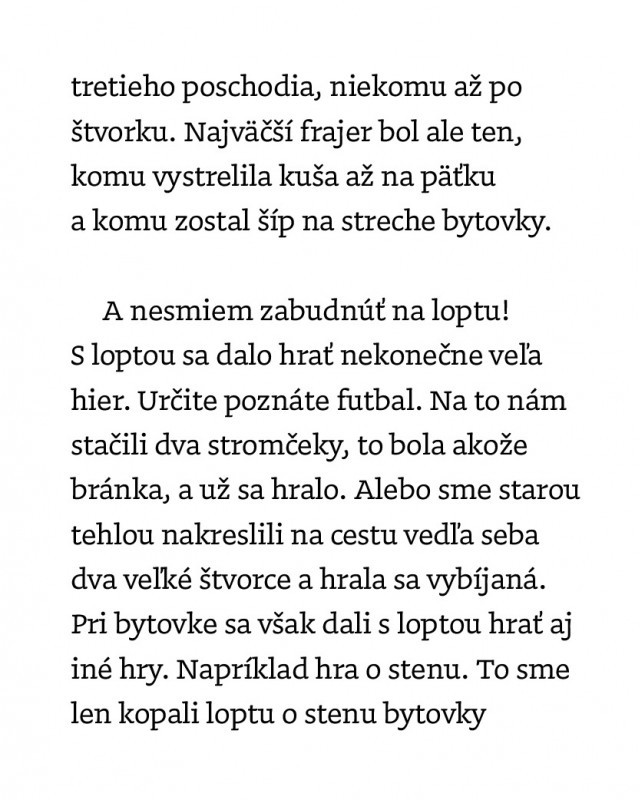 tretieho poschodia, niekomu až po štvorku. Najväčší frajer bol ale ten, komu vystrelila kuša až na päťku a komu zostal šíp na streche bytovky.

A nesmiem zabudnúť na loptu! S loptou sa dalo hrať nekonečne veľa hier. Určite poznáte futbal. Na to nám stačili dva stromčeky, to bola akože bránka, a už sa hralo. Alebo sme starou tehlou nakreslili na cestu vedľa seba dva veľké štvorce a hrala sa vybíjaná. Pri bytovke sa však dali s loptou hrať aj iné hry. Napríklad hra o stenu. To sme len kopali loptu o stenu bytovky